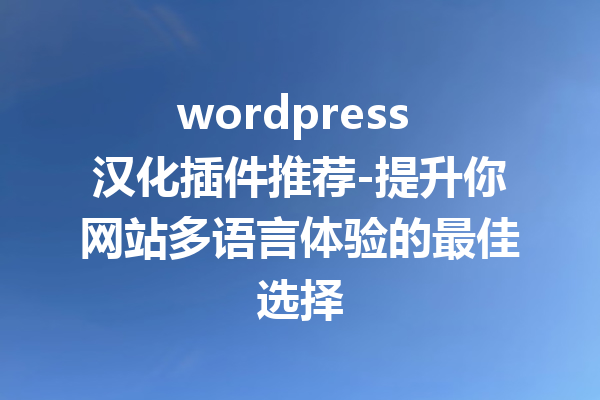 wordpress 汉化插件推荐-提升你网站多语言体验的最佳选择